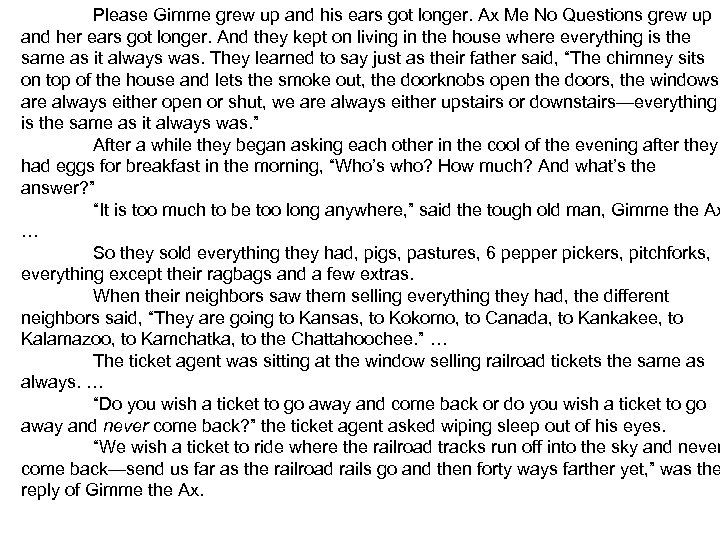 Please Gimme grew up and his ears got longer. Ax Me No Questions grew up and her ears got longer. And they kept on living in the house where everything is the same as it always was. They learned to say just as their father said, "The chimney sits on top of the house and lets the smoke out, the doorknobs open the doors, the windows are always either open or shut, we are always either upstairs or downstairs—everything is the same as it always was."

After a while they began asking each other in the cool of the evening after they had eggs for breakfast in the morning, "Who's who? How much? And what's the answer?"

"It is too much to be too long anywhere," said the tough old man, Gimme the Ax …

So they sold everything they had, pigs, pastures, 6 pepper pickers, pitchforks, everything except their ragbags and a few extras.

When their neighbors saw them selling everything they had, the different neighbors said, "They are going to Kansas, to Kokomo, to Canada, to Kankakee, to Kalamazoo, to Kamchatka, to the Chattahoochee." …

The ticket agent was sitting at the window selling railroad tickets the same as always. …

"Do you wish a ticket to go away and come back or do you wish a ticket to go away and never come back?" the ticket agent asked wiping sleep out of his eyes.

"We wish a ticket to ride where the railroad tracks run off into the sky and never come back—send us far as the railroad rails go and then forty ways farther yet," was the reply of Gimme the Ax.